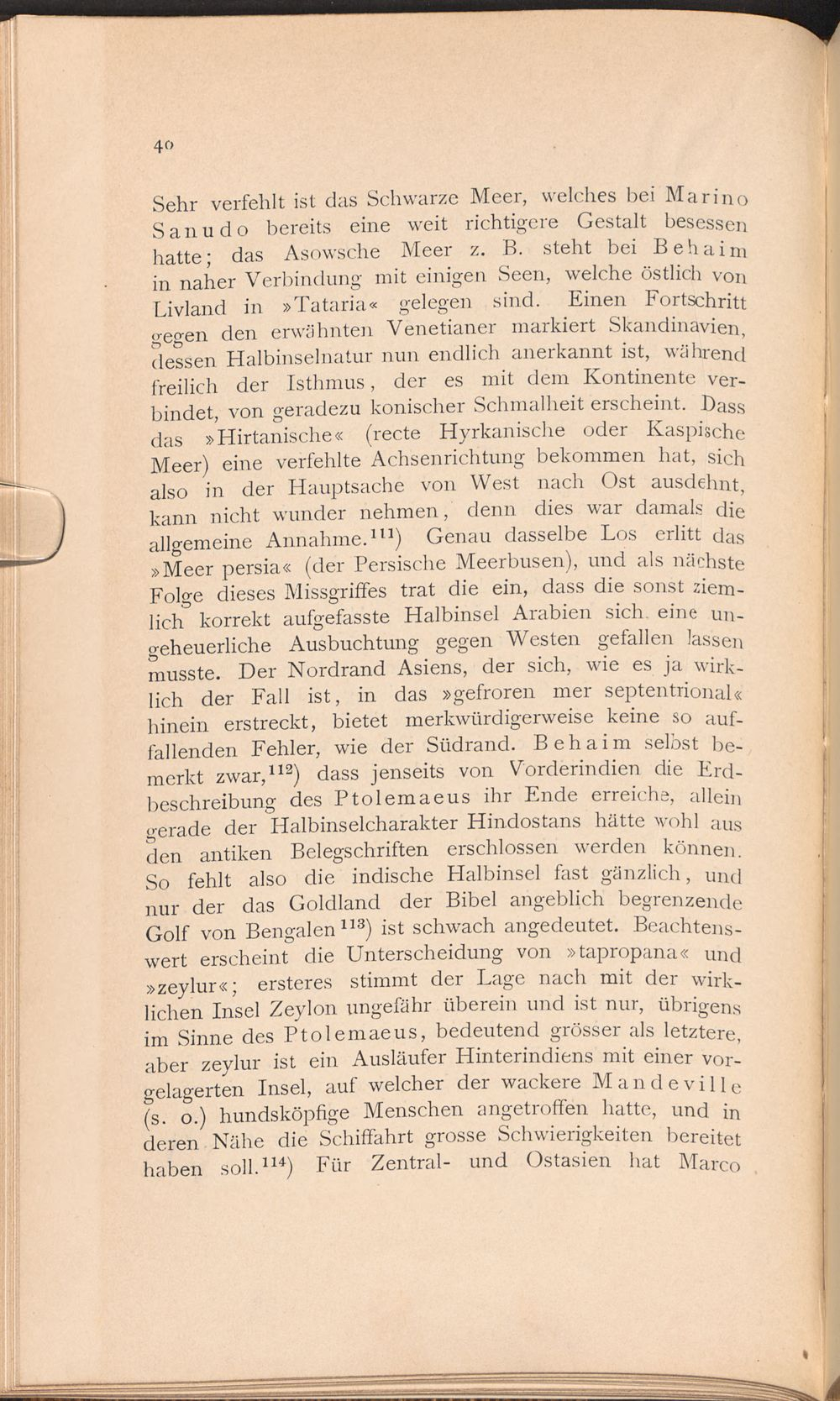 40

Sehr verfehlt ist das Schwarze Meer, welches bei Marino Sanudo bereits eine weit richtigere Gestalt besessen hatte; das Asowsche Meer z. B. steht bei Behaim in naher Verbindung mit einigen Seen, welche östlich von Livland in »Tataria« gelegen sind. Einen Fortschritt gegen den erwähnten Venetianer markiert Skandinavien, dessen Halbinselnatur nun endlich anerkannt ist, während freilich der Isthmus, der es mit dem Kontinente verbindet, von geradezu konischer Schmalheit erscheint. Dass das »Hirtanische« (recte Hyrkanische oder Kaspische Meer) eine verfehlte Achsenrichtung bekommen hat, sich also in der Hauptsache von West nach Ost ausdehnt, kann nicht wunder nehmen, denn dies war damals die allgemeine Annahme.$^{111}$) Genau dasselbe Los erlitt das »Meer persia« (der Persische Meerbusen), und als nächste Folge dieses Missgriffes trat die ein, dass die sonst ziemlich korrekt aufgefasste Halbinsel Arabien sich eine ungeheuerliche Ausbuchtung gegen Westen gefallen lassen musste. Der Nordrand Asiens, der sich, wie es ja wirklich der Fall ist, in das »gefroren mer septentrional« hinein erstreckt, bietet merkwürdigerweise keine so auffallenden Fehler, wie der Südrand. Behaim selbst bemerkt zwar,$^{112}$) dass jenseits von Vorderindien die Erdbeschreibung des Ptolemaeus ihr Ende erreiche, allein gerade der Halbinselcharakter Hindostans hätte wohl aus den antiken Belegschriften erschlossen werden können. So fehlt also die indische Halbinsel fast gänzlich, und nur der das Goldland der Bibel angeblich begrenzende Golf von Bengalen$^{113}$) ist schwach angedeutet. Beachtenswert erscheint die Unterscheidung von »tapropana« und »zeylur«; ersteres stimmt der Lage nach mit der wirklichen Insel Zeylon ungefähr überein und ist nur, übrigens im Sinne des Ptolemaeus, bedeutend grösser als letztere, aber zeylur ist ein Ausläufer Hinterindiens mit einer vorgelagerten Insel, auf welcher der wackere Mandeville (s. o.) hundsköpfige Menschen angetroffen hatte, und in deren Nähe die Schiffahrt grosse Schwierigkeiten bereitet haben soll.$^{114}$) Für Zentral- und Ostasien hat Marco